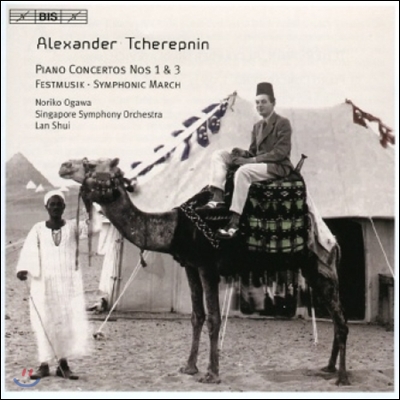 BIS

Alexander Tcherepnin

PIANO CONCERTOS NOS 1 & 3
FESTMUSIK · SYMPHONIC MARCH

Noriko Ogawa
Singapore Symphony Orchestra
Lan Shui